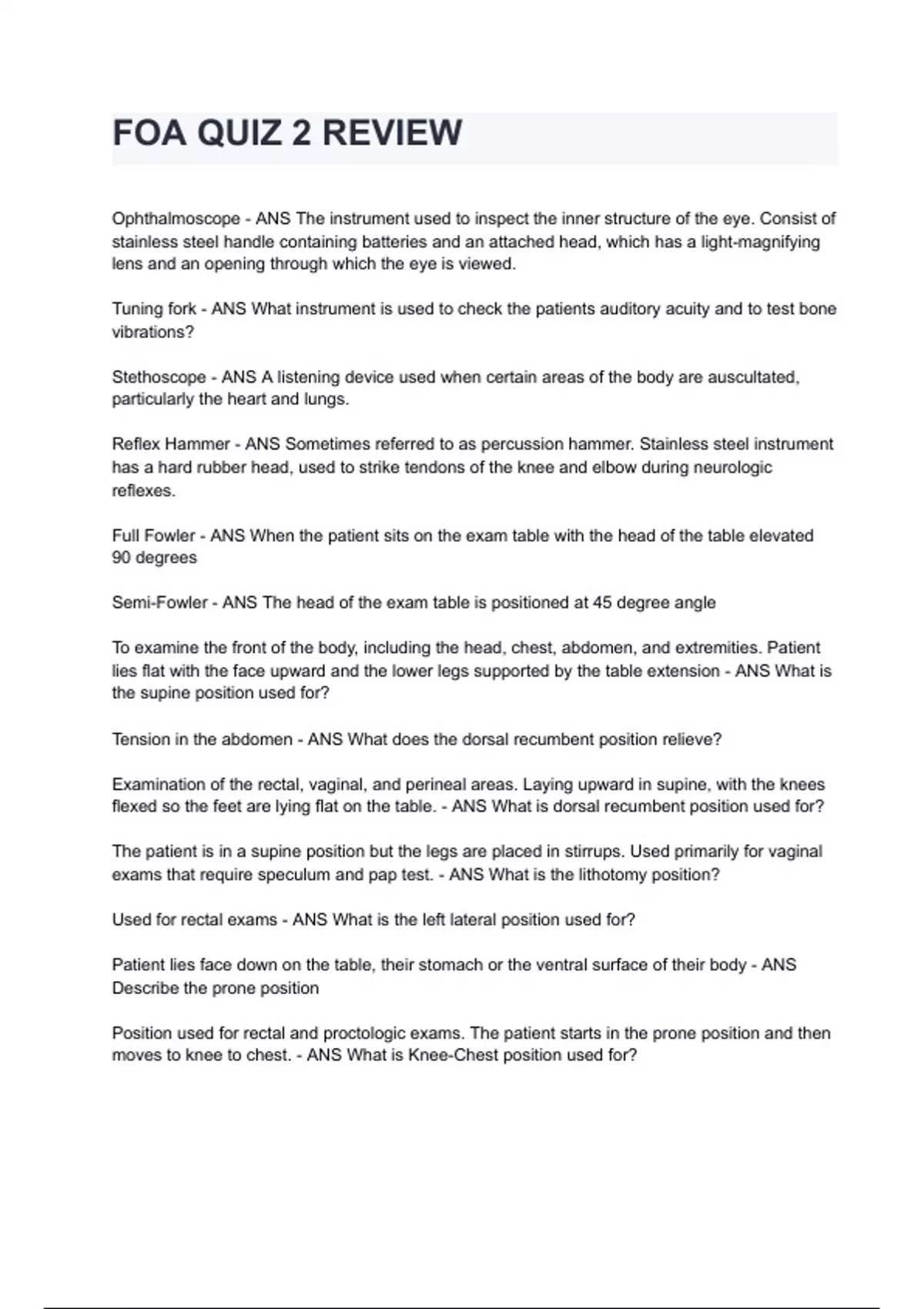 FOA QUIZ 2 REVIEW

Ophthalmoscope - ANS The instrument used to inspect the inner structure of the eye. Consist of stainless steel handle containing batteries and an attached head, which has a light-magnifying lens and an opening through which the eye is viewed.

Tuning fork - ANS What instrument is used to check the patients auditory acuity and to test bone vibrations?

Stethoscope - ANS A listening device used when certain areas of the body are auscultated, particularly the heart and lungs.

Reflex Hammer - ANS Sometimes referred to as percussion hammer. Stainless steel instrument has a hard rubber head, used to strike tendons of the knee and elbow during neurologic reflexes.

Full Fowler - ANS When the patient sits on the exam table with the head of the table elevated 90 degrees

Semi-Fowler - ANS The head of the exam table is positioned at 45 degree angle

To examine the front of the body, including the head, chest, abdomen, and extremities. Patient lies flat with the face upward and the lower legs supported by the table extension - ANS What is the supine position used for?

Tension in the abdomen - ANS What does the dorsal recumbent position relieve?

Examination of the rectal, vaginal, and perineal areas. Laying upward in supine, with the knees flexed so the feet are lying flat on the table. - ANS What is dorsal recumbent position used for?

The patient is in a supine position but the legs are placed in stirrups. Used primarily for vaginal exams that require speculum and pap test. - ANS What is the lithotomy position?

Used for rectal exams - ANS What is the left lateral position used for?

Patient lies face down on the table, their stomach or the ventral surface of their body - ANS Describe the prone position

Position used for rectal and proctologic exams. The patient starts in the prone position and then moves to knee to chest. - ANS What is Knee-Chest position used for?